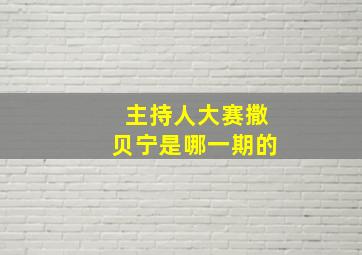 主持人大赛撒贝宁是哪一期的